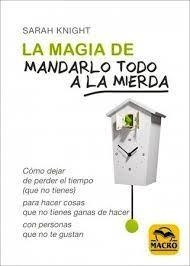 SARAH KNIGHT

LA MAGIA DE
MANDARLO TODO
A LA MIERDA

Cómo dejar de perder el tiempo (que no tienes)
para hacer cosas que no tienes ganas de hacer
con personas que no te gustan

MACRO